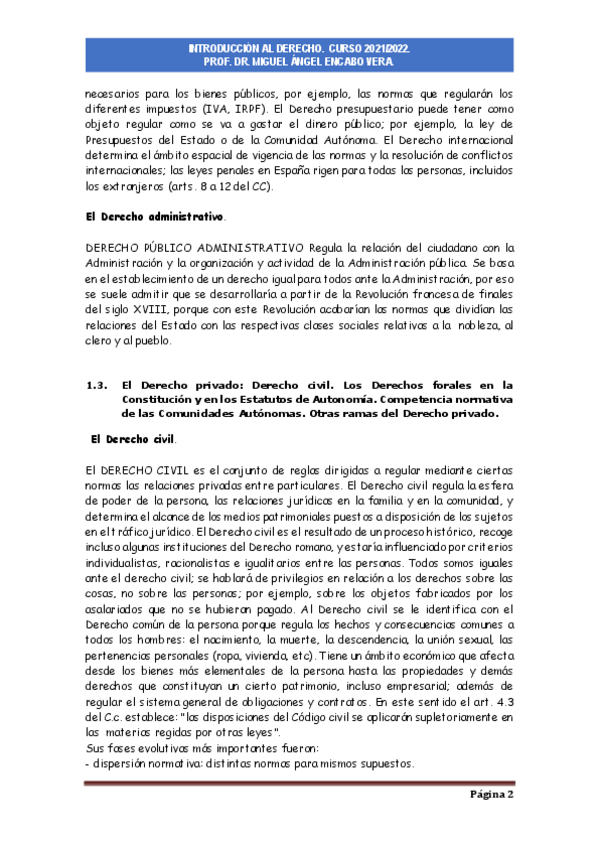 INTRODUCCIÓN AL DERECHO. CURSO 2021/2022.
PROF. DR. MIGUEL ÁNGEL ENCABO VERA.

necesarios para los bienes públicos, por ejemplo, las normas que regularán los diferentes impuestos (IVA, IRPF). El Derecho presupuestario puede tener como objeto regular como se va a gastar el dinero público; por ejemplo, la ley de Presupuestos del Estado o de la Comunidad Autónoma. El Derecho internacional determina el ámbito espacial de vigencia de las normas y la resolución de conflictos internacionales; las leyes penales en España rigen para todas las personas, incluidos los extranjeros (arts. 8 a 12 del CC).

El Derecho administrativo.

DERECHO PÚBLICO ADMINISTRATIVO Regula la relación del ciudadano con la Administración y la organización y actividad de la Administración pública. Se basa en el establecimiento de un derecho igual para todos ante la Administración, por eso se suele admitir que se desarrollaría a partir de la Revolución francesa de finales del siglo XVIII, porque con este Revolución acabarían las normas que dividían las relaciones del Estado con las respectivas clases sociales relativas a la nobleza, al clero y al pueblo.

1.3. El Derecho privado: Derecho civil. Los Derechos forales en la Constitución y en los Estatutos de Autonomía. Competencia normativa de las Comunidades Autónomas. Otras ramas del Derecho privado.

El Derecho civil.

El DERECHO CIVIL es el conjunto de reglas dirigidas a regular mediante ciertas normas las relaciones privadas entre particulares. El Derecho civil regula la esfera de poder de la persona, las relaciones jurídicas en la familia y en la comunidad, y determina el alcance de los medios patrimoniales puestos a disposición de los sujetos en el tráfico jurídico. El Derecho civil es el resultado de un proceso histórico, recoge incluso algunas instituciones del Derecho romano, y estaría influenciado por criterios individualistas, racionalistas e igualitarios entre las personas. Todos somos iguales ante el derecho civil; se hablará de privilegios en relación a los derechos sobre las cosas, no sobre las personas; por ejemplo, sobre los objetos fabricados por los asalariados que no se hubieran pagado. Al Derecho civil se le identifica con el Derecho común de la persona porque regula los hechos y consecuencias comunes a todos los hombres: el nacimiento, la muerte, la descendencia, la unión sexual, las pertenencias personales (ropa, vivienda, etc). Tiene un ámbito económico que afecta desde los bienes más elementales de la persona hasta las propiedades y demás derechos que constituyan un cierto patrimonio, incluso empresarial; además de regular el sistema general de obligaciones y contratos. En este sentido el art. 4.3 del C.c. establece: "las disposiciones del Código civil se aplicarán supletoriamente en las materias regidas por otras leyes".
Sus fases evolutivas más importantes fueron:
- dispersión normativa: distintas normas para mismos supuestos.

Página 2